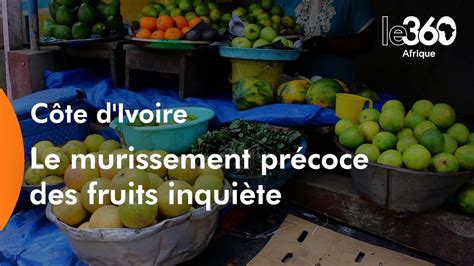 le360
Afrique

Côte d'Ivoire

Le murissement précoce des fruits inquiète